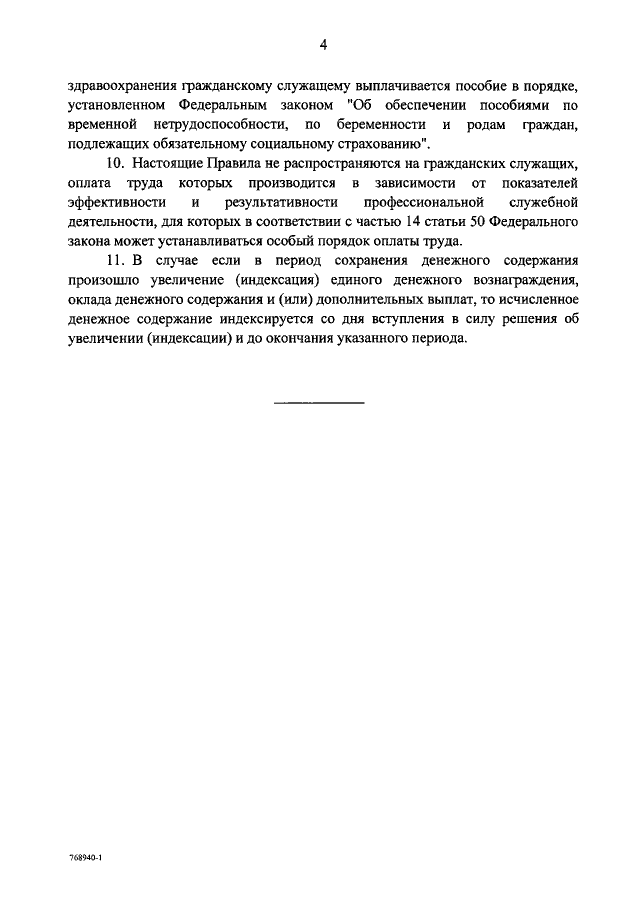 4

здравоохранения гражданскому служащему выплачивается пособие в порядке, установленном Федеральным законом "Об обеспечении пособиями по временной нетрудоспособности, по беременности и родам граждан, подлежащих обязательному социальному страхованию".

10. Настоящие Правила не распространяются на гражданских служащих, оплата труда которых производится в зависимости от показателей эффективности и результативности профессиональной служебной деятельности, для которых в соответствии с частью 14 статьи 50 Федерального закона может устанавливаться особый порядок оплаты труда.

11. В случае если в период сохранения денежного содержания произошло увеличение (индексация) единого денежного вознаграждения, оклада денежного содержания и (или) дополнительных выплат, то исчисленное денежное содержание индексируется со дня вступления в силу решения об увеличении (индексации) и до окончания указанного периода.

768940-1